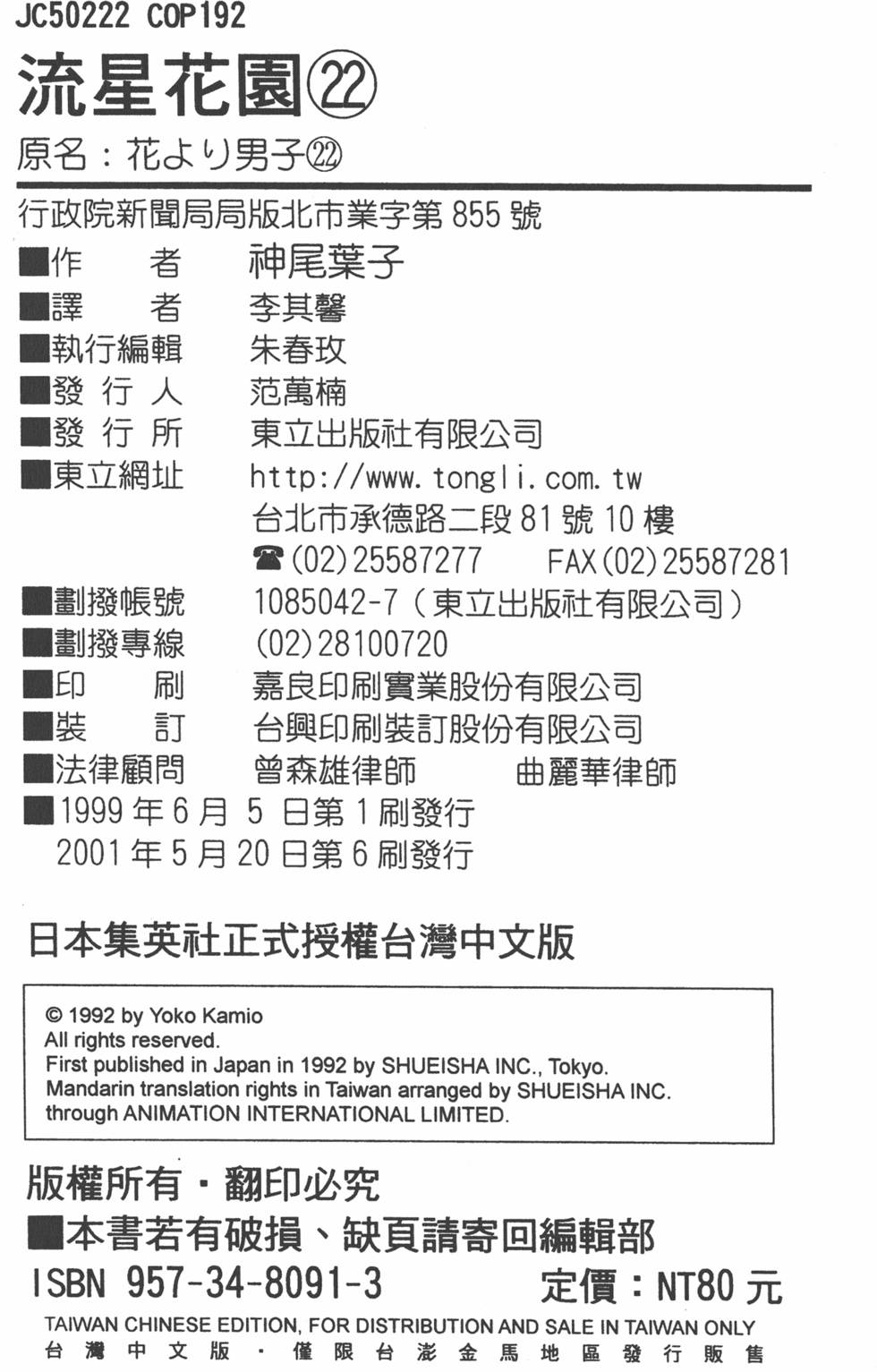 JC50222 COP192

流星花園㉒

原名：花より男子㉒

行政院新聞局局版北市業字第 855 號

■作　　者　　神尾葉子
■譯　　者　　李其馨
■執行編輯　　朱春玫
■發 行 人　　范萬楠
■發 行 所　　東立出版社有限公司
■東立網址　　http://www.tongli.com.tw
台北市承德路二段 81 號 10 樓
☎(02)25587277　FAX(02)25587281
■劃撥帳號　　1085042-7（東立出版社有限公司）
■劃撥專線　　(02)28100720
■印　　刷　　嘉良印刷實業股份有限公司
■裝　　訂　　台興印刷裝訂股份有限公司
■法律顧問　　曾森雄律師　　曲麗華律師
■1999 年 6 月 5 日第 1 刷發行
2001 年 5 月 20 日第 6 刷發行

日本集英社正式授權台灣中文版

© 1992 by Yoko Kamio
All rights reserved.
First published in Japan in 1992 by SHUEISHA INC., Tokyo.
Mandarin translation rights in Taiwan arranged by SHUEISHA INC.
through ANIMATION INTERNATIONAL LIMITED.

版權所有・翻印必究
■本書若有破損、缺頁請寄回編輯部

ISBN 957-34-8091-3　　定價：NT80 元

TAIWAN CHINESE EDITION, FOR DISTRIBUTION AND SALE IN TAIWAN ONLY
台灣中文版・僅限台澎金馬地區發行販售